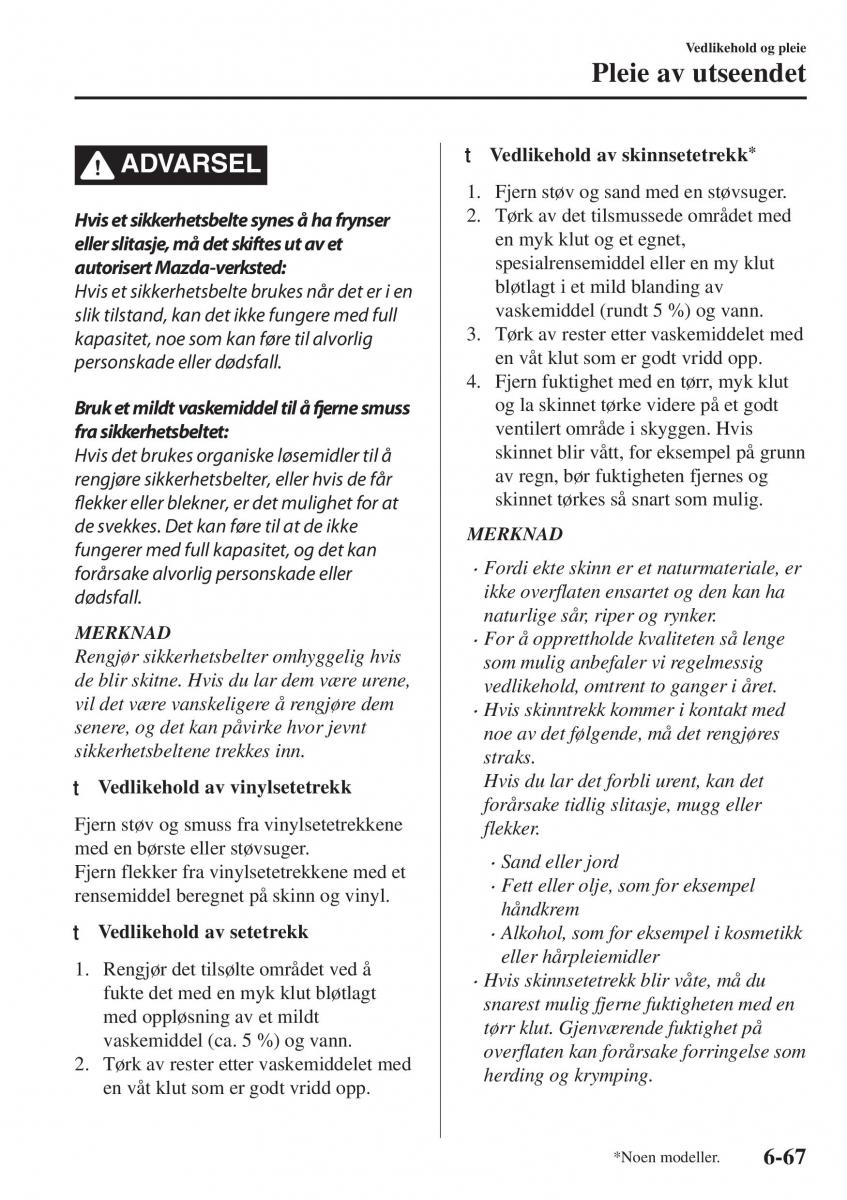 Vedlikehold og pleie
Pleie av utseendet

ADVARSEL

Hvis et sikkerhetsbelte synes å ha frynser eller slitasje, må det skiftes ut av et autorisert Mazda-verksted:
Hvis et sikkerhetsbelte brukes når det er i en slik tilstand, kan det ikke fungere med full kapasitet, noe som kan føre til alvorlig personskade eller dødsfall.

Bruk et mildt vaskemiddel til å fjerne smuss fra sikkerhetsbeltet:
Hvis det brukes organiske løsemidler til å rengjøre sikkerhetsbelter, eller hvis de får flekker eller blekner, er det mulighet for at de svekkes. Det kan føre til at de ikke fungerer med full kapasitet, og det kan forårsake alvorlig personskade eller dødsfall.

MERKNAD
Rengjør sikkerhetsbelter omhyggelig hvis de blir skitne. Hvis du lar dem være urene, vil det være vanskeligere å rengjøre dem senere, og det kan påvirke hvor jevnt sikkerhetsbeltene trekkes inn.

t Vedlikehold av vinylsetetrekk

Fjern støv og smuss fra vinylsetetrekkene med en børste eller støvsuger.
Fjern flekker fra vinylsetetrekkene med et rensemiddel beregnet på skinn og vinyl.

t Vedlikehold av setetrekk

1. Rengjør det tilsølte området ved å fukte det med en myk klut bløtlagt med oppløsning av et mildt vaskemiddel (ca. 5 %) og vann.
2. Tørk av rester etter vaskemiddelet med en våt klut som er godt vridd opp.

t Vedlikehold av skinnsetetrekk*

1. Fjern støv og sand med en støvsuger.
2. Tørk av det tilsmussede området med en myk klut og et egnet, spesialrensemiddel eller en my klut bløtlagt i et mild blanding av vaskemiddel (rundt 5 %) og vann.
3. Tørk av rester etter vaskemiddelet med en våt klut som er godt vridd opp.
4. Fjern fuktighet med en tørr, myk klut og la skinnet tørke videre på et godt ventilert område i skyggen. Hvis skinnet blir vått, for eksempel på grunn av regn, bør fuktigheten fjernes og skinnet tørkes så snart som mulig.

MERKNAD
· Fordi ekte skinn er et naturmateriale, er ikke overflaten ensartet og den kan ha naturlige sår, riper og rynker.
· For å opprettholde kvaliteten så lenge som mulig anbefaler vi regelmessig vedlikehold, omtrent to ganger i året.
· Hvis skinntrekk kommer i kontakt med noe av det følgende, må det rengjøres straks.
Hvis du lar det forbli urent, kan det forårsake tidlig slitasje, mugg eller flekker.
· Sand eller jord
· Fett eller olje, som for eksempel håndkrem
· Alkohol, som for eksempel i kosmetikk eller hårpleiemidler
· Hvis skinnsetetrekk blir våte, må du snarest mulig fjerne fuktigheten med en tørr klut. Gjenværende fuktighet på overflaten kan forårsake forringelse som herding og krymping.

*Noen modeller. 6-67